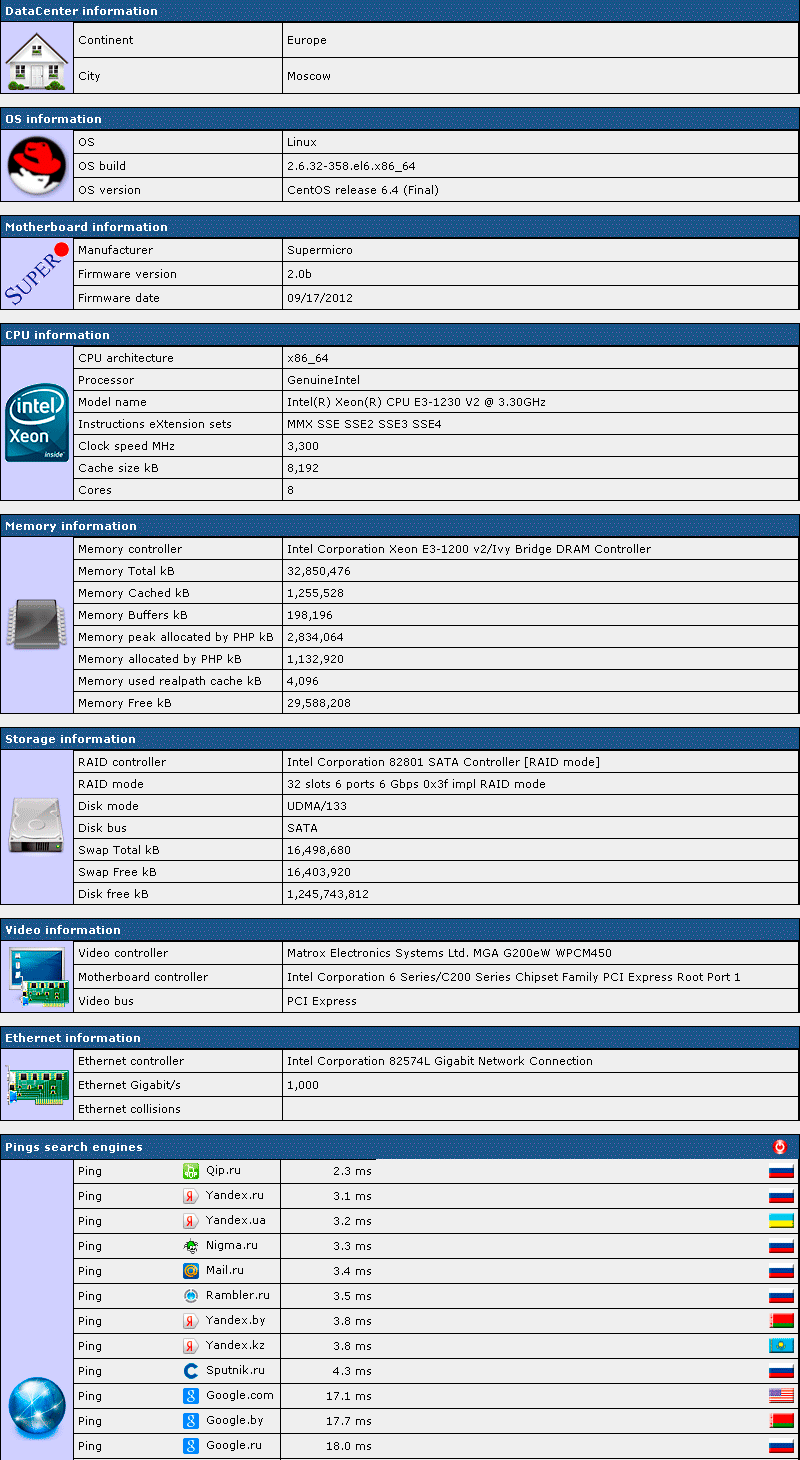 DataCenter information

| Continent | Europe |
|---|---|
| City | Moscow |

OS information

| OS | Linux |
|---|---|
| OS build | 2.6.32-358.el6.x86_64 |
| OS version | CentOS release 6.4 (Final) |

Motherboard information

SUPER

| Manufacturer | Supermicro |
|---|---|
| Firmware version | 2.0b |
| Firmware date | 09/17/2012 |

CPU information

intel Xeon inside

| CPU architecture | x86_64 |
|---|---|
| Processor | GenuineIntel |
| Model name | Intel(R) Xeon(R) CPU E3-1230 V2 @ 3.30GHz |
| Instructions eXtension sets | MMX SSE SSE2 SSE3 SSE4 |
| Clock speed MHz | 3,300 |
| Cache size kB | 8,192 |
| Cores | 8 |

Memory information

| Memory controller | Intel Corporation Xeon E3-1200 v2/Ivy Bridge DRAM Controller |
|---|---|
| Memory Total kB | 32,850,476 |
| Memory Cached kB | 1,255,528 |
| Memory Buffers kB | 198,196 |
| Memory peak allocated by PHP kB | 2,834,064 |
| Memory allocated by PHP kB | 1,132,920 |
| Memory used realpath cache kB | 4,096 |
| Memory Free kB | 29,588,208 |

Storage information

| RAID controller | Intel Corporation 82801 SATA Controller [RAID mode] |
|---|---|
| RAID mode | 32 slots 6 ports 6 Gbps 0x3f impl RAID mode |
| Disk mode | UDMA/133 |
| Disk bus | SATA |
| Swap Total kB | 16,498,680 |
| Swap Free kB | 16,403,920 |
| Disk free kB | 1,245,743,812 |

Video information

| Video controller | Matrox Electronics Systems Ltd. MGA G200eW WPCM450 |
|---|---|
| Motherboard controller | Intel Corporation 6 Series/C200 Series Chipset Family PCI Express Root Port 1 |
| Video bus | PCI Express |

Ethernet information

| Ethernet controller | Intel Corporation 82574L Gigabit Network Connection |
|---|---|
| Ethernet Gigabit/s | 1,000 |
| Ethernet collisions | |

Pings search engines

| Ping | Qip.ru | 2.3 ms |
|---|---|---|
| Ping | Yandex.ru | 3.1 ms |
| Ping | Yandex.ua | 3.2 ms |
| Ping | Nigma.ru | 3.3 ms |
| Ping | Mail.ru | 3.4 ms |
| Ping | Rambler.ru | 3.5 ms |
| Ping | Yandex.by | 3.8 ms |
| Ping | Yandex.kz | 3.8 ms |
| Ping | Sputnik.ru | 4.3 ms |
| Ping | Google.com | 17.1 ms |
| Ping | Google.by | 17.7 ms |
| Ping | Google.ru | 18.0 ms |